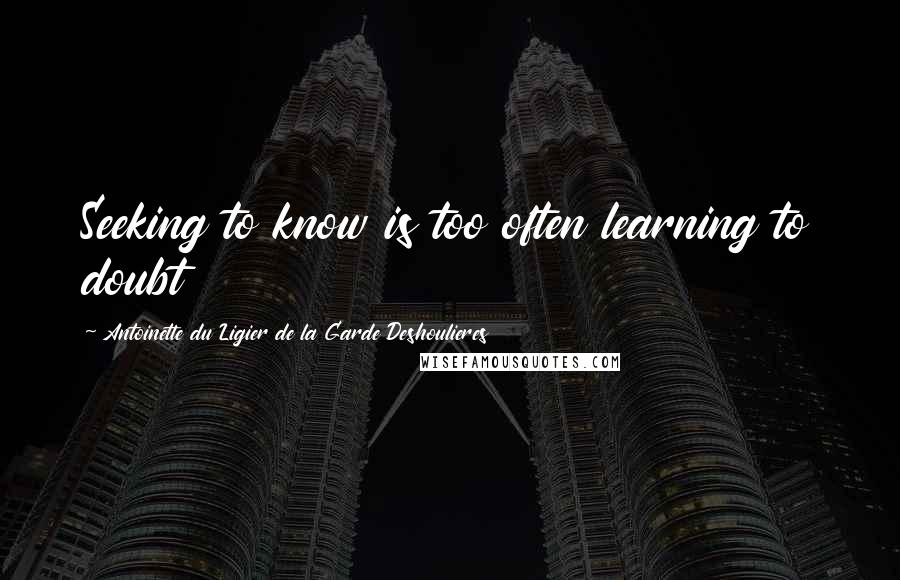 Seeking to know is too often learning to doubt

~ Antoinette du Ligier de la Garde Deshoulieres

WISEFAMOUSQUOTES.COM